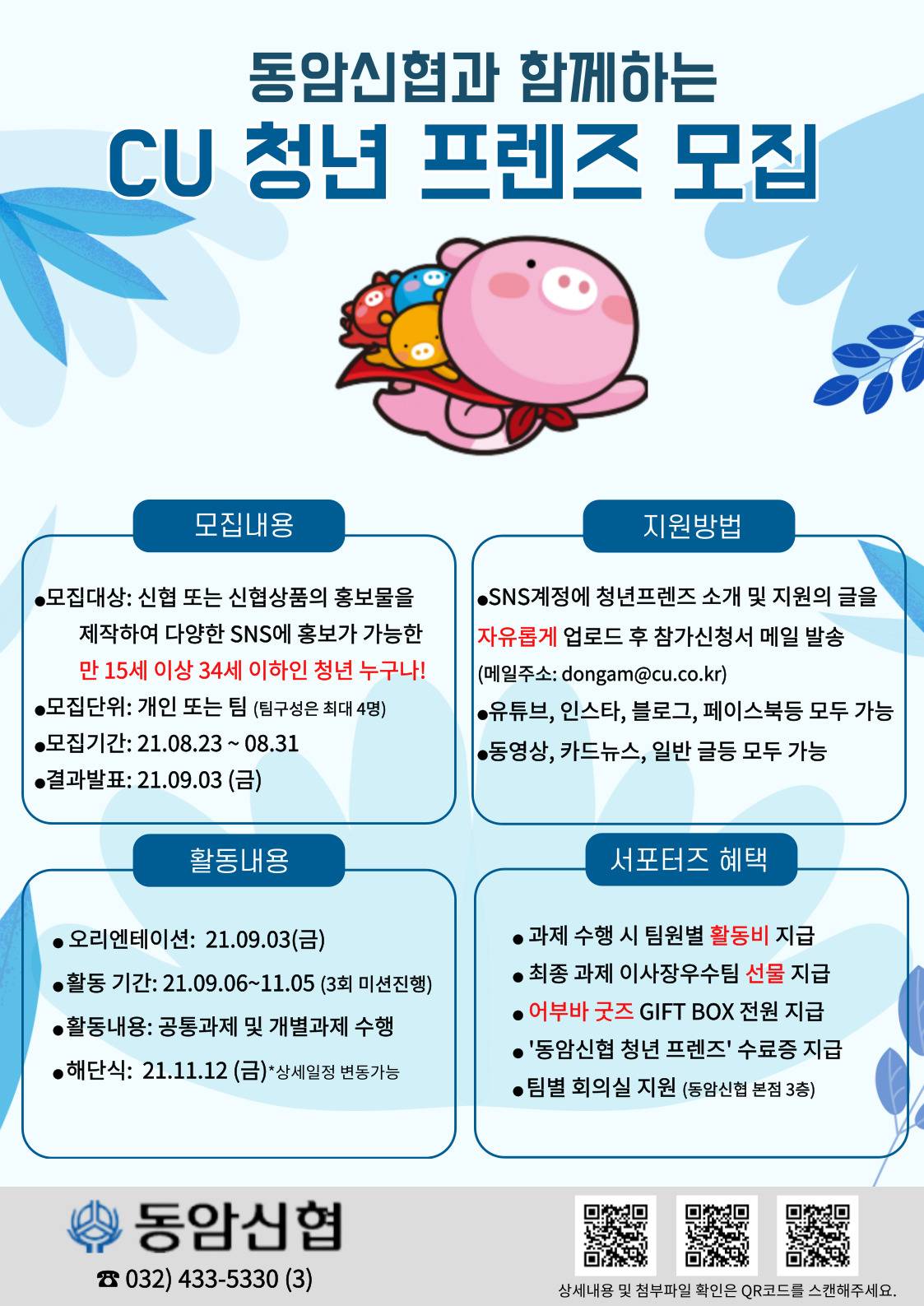 동암신협과 함께하는
CU 청년 프렌즈 모집

모집내용

●모집대상: 신협 또는 신협상품의 홍보물을 제작하여 다양한 SNS에 홍보가 가능한 만 15세 이상 34세 이하인 청년 누구나!
●모집단위: 개인 또는 팀 (팀구성은 최대 4명)
●모집기간: 21.08.23 ~ 08.31
●결과발표: 21.09.03 (금)

지원방법

●SNS계정에 청년프렌즈 소개 및 지원의 글을 자유롭게 업로드 후 참가신청서 메일 발송 (메일주소: dongam@cu.co.kr)
●유튜브, 인스타, 블로그, 페이스북등 모두 가능
●동영상, 카드뉴스, 일반 글등 모두 가능

활동내용

● 오리엔테이션: 21.09.03(금)
●활동 기간: 21.09.06~11.05 (3회 미션진행)
●활동내용: 공통과제 및 개별과제 수행
●해단식: 21.11.12 (금)*상세일정 변동가능

서포터즈 혜택

● 과제 수행 시 팀원별 활동비 지급
● 최종 과제 이사장우수팀 선물 지급
● 어부바 굿즈 GIFT BOX 전원 지급
● '동암신협 청년 프렌즈' 수료증 지급
●팀별 회의실 지원 (동암신협 본점 3층)

동암신협
☎ 032) 433-5330 (3)

상세내용 및 첨부파일 확인은 QR코드를 스캔해주세요.